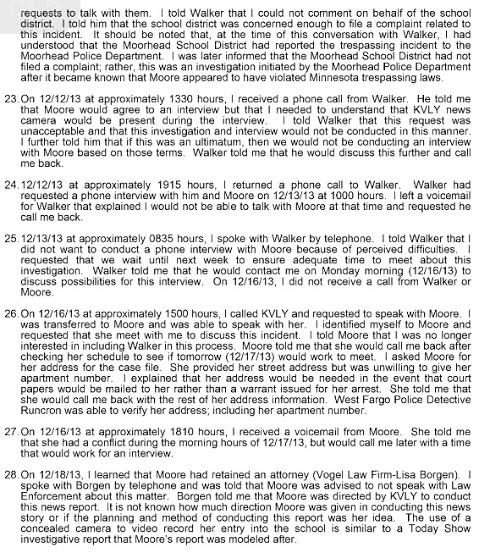 requests to talk with them. I told Walker that I could not comment on behalf of the school district. I told him that the school district was concerned enough to file a complaint related to this incident. It should be noted that, at the time of this conversation with Walker, I had understood that the Moorhead School District had reported the trespassing incident to the Moorhead Police Department. I was later informed that the Moorhead School District had not filed a complaint; rather, this was an investigation initiated by the Moorhead Police Department after it became known that Moore appeared to have violated Minnesota trespassing laws.

23. On 12/12/13 at approximately 1330 hours, I received a phone call from Walker. He told me that Moore would agree to an interview but that I needed to understand that KVLY news camera would be present during the interview. I told Walker that this request was unacceptable and that this investigation and interview would not be conducted in this manner. I further told him that if this was an ultimatum, then we would not be conducting an interview with Moore based on those terms. Walker told me that he would discuss this further and call me back.

24. 12/12/13 at approximately 1915 hours, I returned a phone call to Walker. Walker had requested a phone interview with him and Moore on 12/13/13 at 1000 hours. I left a voicemail for Walker that explained I would not be able to talk with Moore at that time and requested he call me back.

25. 12/13/13 at approximately 0835 hours, I spoke with Walker by telephone. I told Walker that I did not want to conduct a phone interview with Moore because of perceived difficulties. I requested that we wait until next week to ensure adequate time to meet about this investigation. Walker told me that he would contact me on Monday morning (12/16/13) to discuss possibilities for this interview. On 12/16/13, I did not receive a call from Walker or Moore.

26. On 12/16/13 at approximately 1500 hours, I called KVLY and requested to speak with Moore. I was transferred to Moore and was able to speak with her. I identified myself to Moore and requested that she meet with me to discuss this incident. I told Moore that I was no longer interested in including Walker in this process. Moore told me that she would call me back after checking her schedule to see if tomorrow (12/17/13) would work to meet. I asked Moore for her address for the case file. She provided her street address but was unwilling to give her apartment number. I explained that her address would be needed in the event that court papers would be mailed to her rather than a warrant issued for her arrest. She told me that she would call me back with the rest of her address information. West Fargo Police Detective Runcron was able to verify her address; including her apartment number.

27. On 12/16/13 at approximately 1810 hours, I received a voicemail from Moore. She told me that she had a conflict during the morning hours of 12/17/13, but would call me later with a time that would work for an interview.

28. On 12/18/13, I learned that Moore had retained an attorney (Vogel Law Firm-Lisa Borgen). I spoke with Borgen by telephone and was told that Moore was advised to not speak with Law Enforcement about this matter. Borgen told me that Moore was directed by KVLY to conduct this news report. It is not known how much direction Moore was given in conducting this news story or if the planning and method of conducting this report was her idea. The use of a concealed camera to video record her entry into the school is similar to a Today Show investigative report that Moore's report was modeled after.